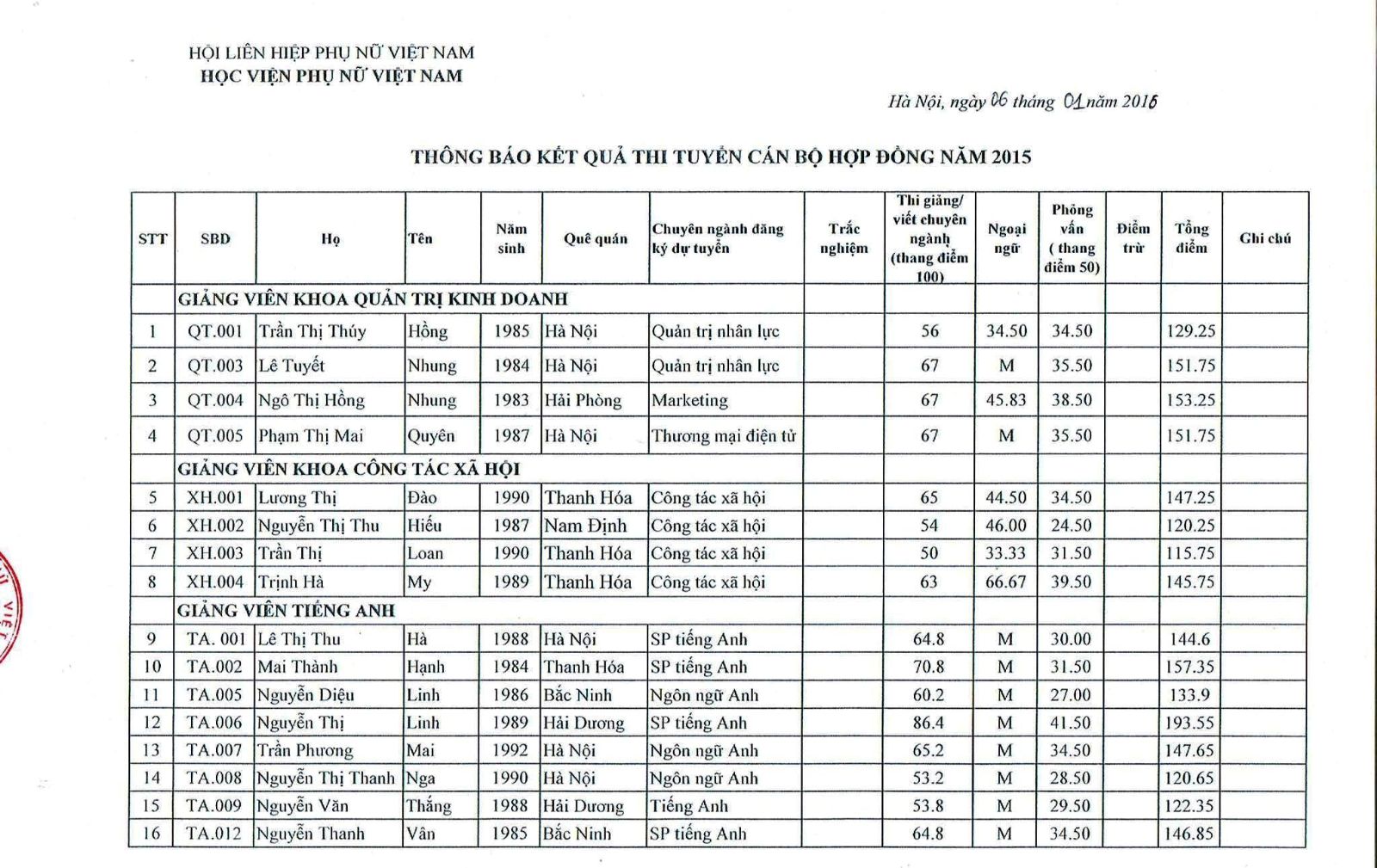 HỘI LIÊN HIỆP PHỤ NỮ VIỆT NAM
HỌC VIỆN PHỤ NỮ VIỆT NAM

Hà Nội, ngày 06 tháng 01 năm 2016

THÔNG BÁO KẾT QUẢ THI TUYỂN CÁN BỘ HỢP ĐỒNG NĂM 2015

| STT | SBD | Họ | Tên | Năm sinh | Quê quán | Chuyên ngành đăng ký dự tuyển | Trắc nghiệm | Thi giảng/ viết chuyên ngành (thang điểm 100) | Ngoại ngữ | Phỏng vấn ( thang điểm 50) | Điểm trừ | Tổng điểm | Ghi chú |
|---|---|---|---|---|---|---|---|---|---|---|---|---|---|
| | GIẢNG VIÊN KHOA QUẢN TRỊ KINH DOANH | | | | | | | | | | | | |
| 1 | QT.001 | Trần Thị Thúy | Hồng | 1985 | Hà Nội | Quản trị nhân lực | | 56 | 34.50 | 34.50 | | 129.25 | |
| 2 | QT.003 | Lê Tuyết | Nhung | 1984 | Hà Nội | Quản trị nhân lực | | 67 | M | 35.50 | | 151.75 | |
| 3 | QT.004 | Ngô Thị Hồng | Nhung | 1983 | Hải Phòng | Marketing | | 67 | 45.83 | 38.50 | | 153.25 | |
| 4 | QT.005 | Phạm Thị Mai | Quyên | 1987 | Hà Nội | Thương mại điện tử | | 67 | M | 35.50 | | 151.75 | |
| | GIẢNG VIÊN KHOA CÔNG TÁC XÃ HỘI | | | | | | | | | | | | |
| 5 | XH.001 | Lương Thị | Đào | 1990 | Thanh Hóa | Công tác xã hội | | 65 | 44.50 | 34.50 | | 147.25 | |
| 6 | XH.002 | Nguyễn Thị Thu | Hiếu | 1987 | Nam Định | Công tác xã hội | | 54 | 46.00 | 24.50 | | 120.25 | |
| 7 | XH.003 | Trần Thị | Loan | 1990 | Thanh Hóa | Công tác xã hội | | 50 | 33.33 | 31.50 | | 115.75 | |
| 8 | XH.004 | Trịnh Hà | My | 1989 | Thanh Hóa | Công tác xã hội | | 63 | 66.67 | 39.50 | | 145.75 | |
| | GIẢNG VIÊN TIẾNG ANH | | | | | | | | | | | | |
| 9 | TA. 001 | Lê Thị Thu | Hà | 1988 | Hà Nội | SP tiếng Anh | | 64.8 | M | 30.00 | | 144.6 | |
| 10 | TA.002 | Mai Thành | Hạnh | 1984 | Thanh Hóa | SP tiếng Anh | | 70.8 | M | 31.50 | | 157.35 | |
| 11 | TA.005 | Nguyễn Diệu | Linh | 1986 | Bắc Ninh | Ngôn ngữ Anh | | 60.2 | M | 27.00 | | 133.9 | |
| 12 | TA.006 | Nguyễn Thị | Linh | 1989 | Hải Dương | SP tiếng Anh | | 86.4 | M | 41.50 | | 193.55 | |
| 13 | TA.007 | Trần Phương | Mai | 1992 | Hà Nội | Ngôn ngữ Anh | | 65.2 | M | 34.50 | | 147.65 | |
| 14 | TA.008 | Nguyễn Thị Thanh | Nga | 1990 | Hà Nội | Ngôn ngữ Anh | | 53.2 | M | 28.50 | | 120.65 | |
| 15 | TA.009 | Nguyễn Văn | Thắng | 1988 | Hải Dương | Tiếng Anh | | 53.8 | M | 29.50 | | 122.35 | |
| 16 | TA.012 | Nguyễn Thanh | Vân | 1985 | Bắc Ninh | SP tiếng Anh | | 64.8 | M | 34.50 | | 146.85 | |